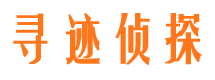 寻迹侦探